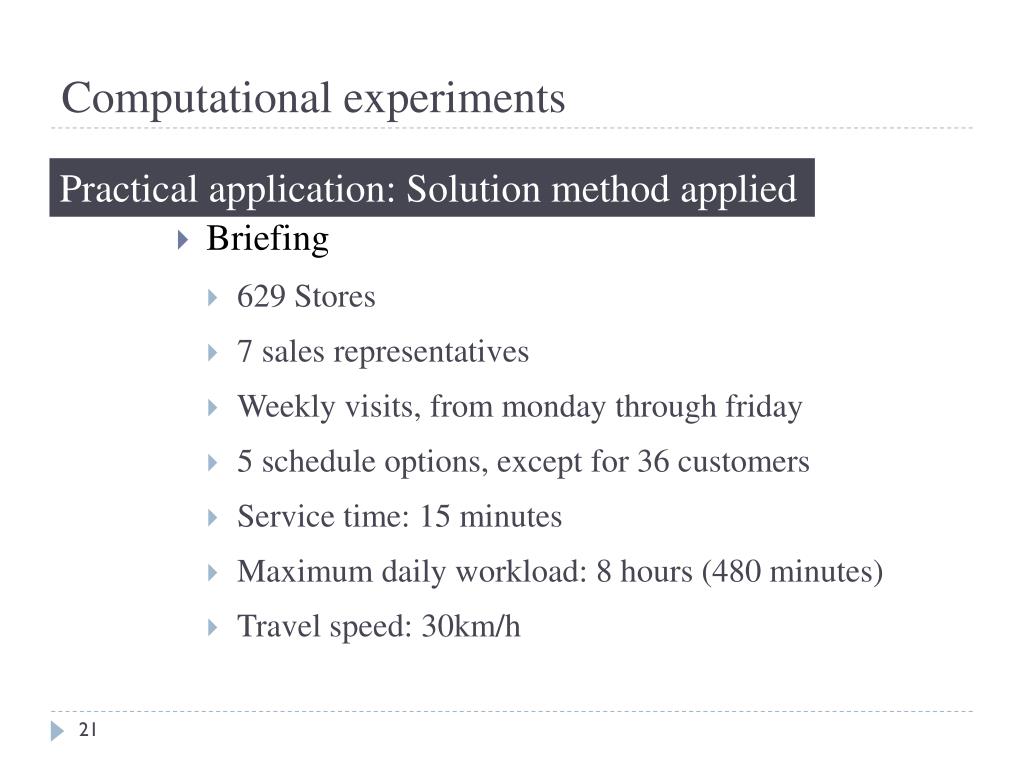 Computational experiments

Practical application: Solution method applied

Briefing

629 Stores

7 sales representatives

Weekly visits, from monday through friday

5 schedule options, except for 36 customers

Service time: 15 minutes

Maximum daily workload: 8 hours (480 minutes)

Travel speed: 30km/h

21